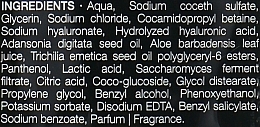 INGREDIENTS · Aqua, Sodium coceth sulfate, Glycerin, Sodium chloride, Cocamidopropyl betaine, Sodium hyaluronate, Hydrolyzed hyaluronic acid, Adansonia digitata seed oil, Aloe barbadensis leaf juice, Trichilia emetica seed oil polyglyceryl-6 esters, Panthenol, Lactic acid, Saccharomyces ferment filtrate, Citric acid, Coco-glucoside, Glycol distearate, Propylene glycol, Benzyl alcohol, Phenoxyethanol, Potassium sorbate, Disodium EDTA, Benzyl salicylate, Sodium benzoate, Parfum | Fragrance.